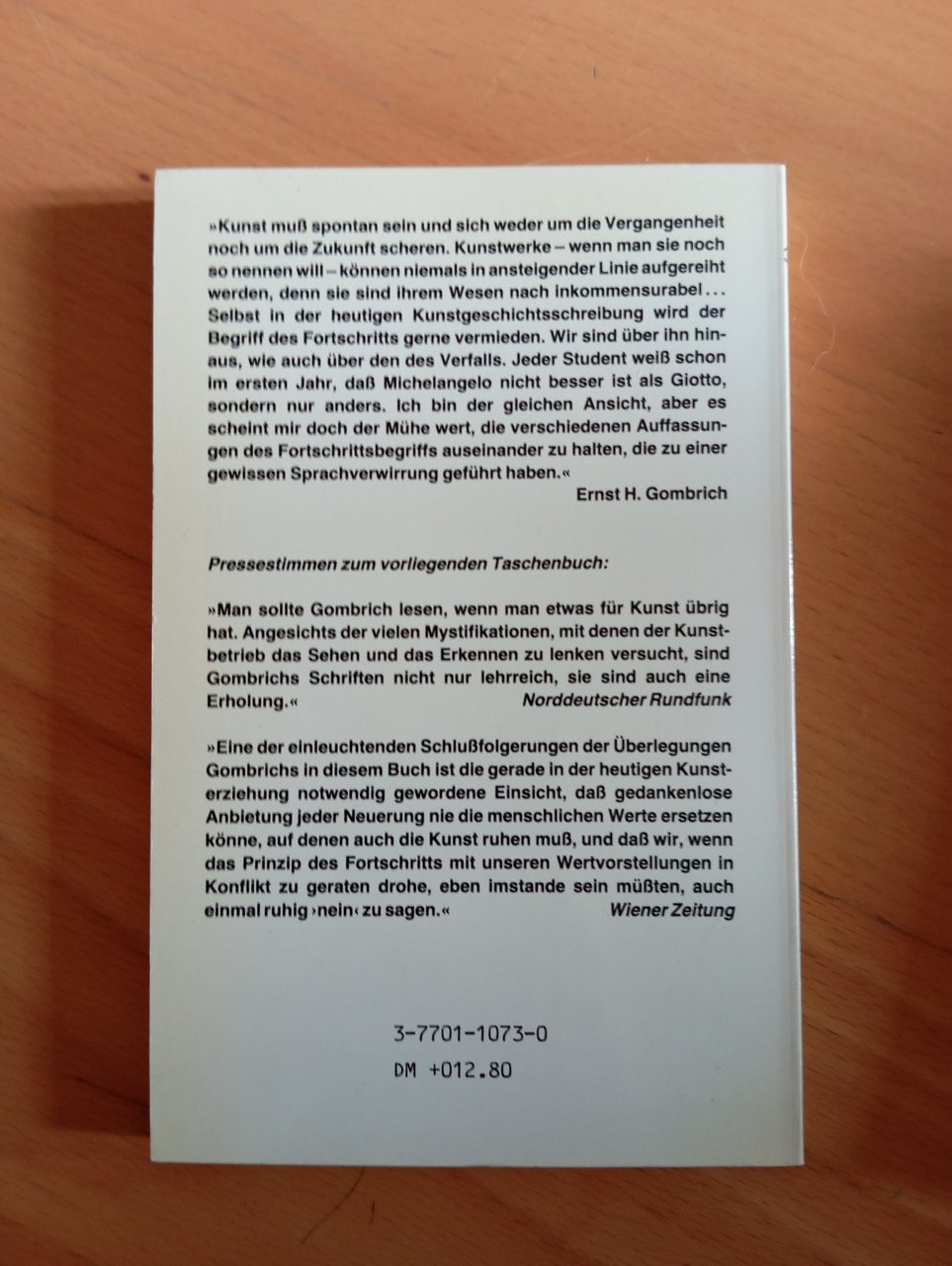 »Kunst muß spontan sein und sich weder um die Vergangenheit noch um die Zukunft scheren. Kunstwerke – wenn man sie noch so nennen will – können niemals in ansteigender Linie aufgereiht werden, denn sie sind ihrem Wesen nach inkommensurabel ... Selbst in der heutigen Kunstgeschichtsschreibung wird der Begriff des Fortschritts gerne vermieden. Wir sind über ihn hinaus, wie auch über den des Verfalls. Jeder Student weiß schon im ersten Jahr, daß Michelangelo nicht besser ist als Giotto, sondern nur anders. Ich bin der gleichen Ansicht, aber es scheint mir doch der Mühe wert, die verschiedenen Auffassungen des Fortschrittsbegriffs auseinander zu halten, die zu einer gewissen Sprachverwirrung geführt haben.«

Ernst H. Gombrich

Pressestimmen zum vorliegenden Taschenbuch:

»Man sollte Gombrich lesen, wenn man etwas für Kunst übrig hat. Angesichts der vielen Mystifikationen, mit denen der Kunstbetrieb das Sehen und das Erkennen zu lenken versucht, sind Gombrichs Schriften nicht nur lehrreich, sie sind auch eine Erholung.« Norddeutscher Rundfunk

»Eine der einleuchtenden Schlußfolgerungen der Überlegungen Gombrichs in diesem Buch ist die gerade in der heutigen Kunsterziehung notwendig gewordene Einsicht, daß gedankenlose Anbietung jeder Neuerung nie die menschlichen Werte ersetzen könne, auf denen auch die Kunst ruhen muß, und daß wir, wenn das Prinzip des Fortschritts mit unseren Wertvorstellungen in Konflikt zu geraten drohe, eben imstande sein müßten, auch einmal ruhig ›nein‹ zu sagen.« Wiener Zeitung

3-7701-1073-0
DM +012.80